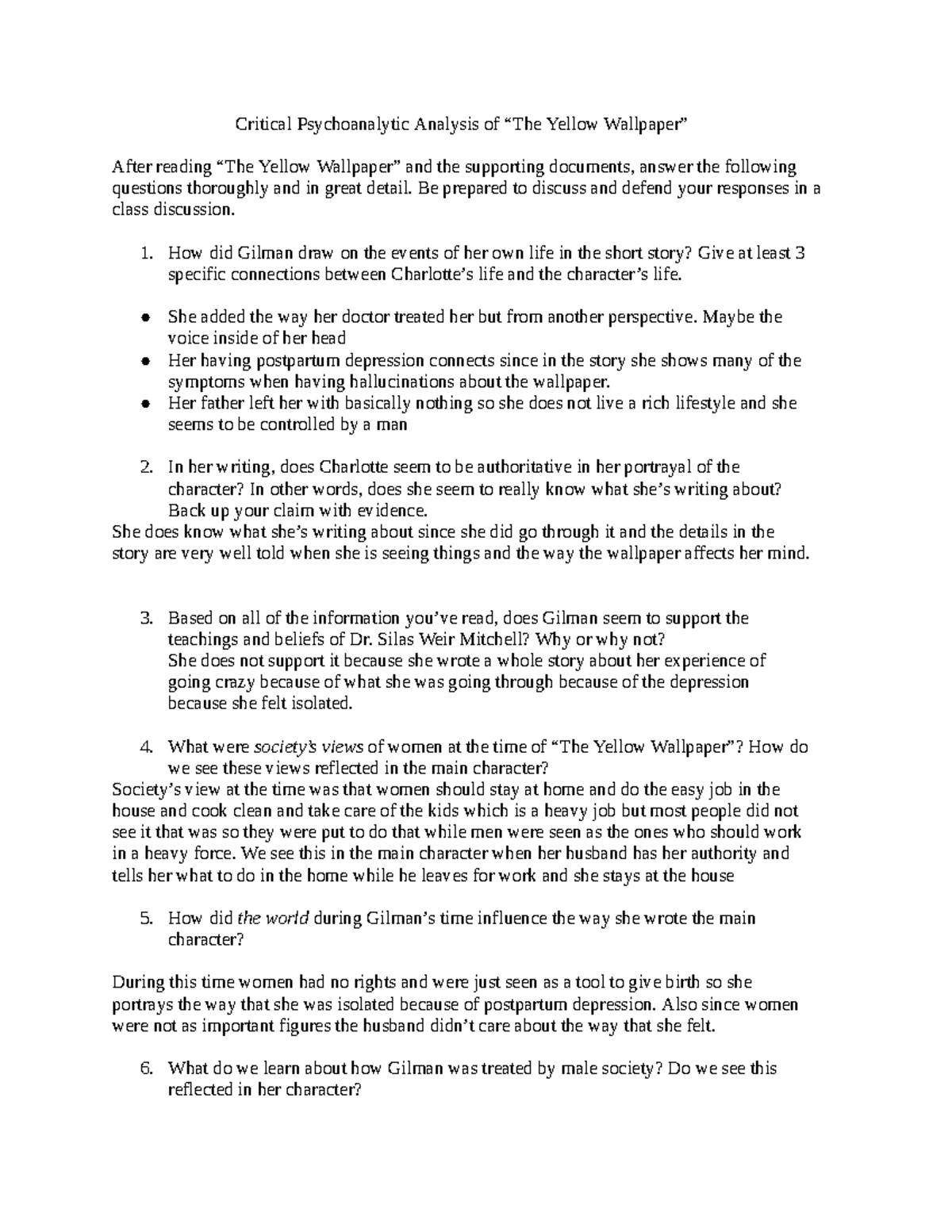 Critical Psychoanalytic Analysis of "The Yellow Wallpaper"

After reading "The Yellow Wallpaper" and the supporting documents, answer the following questions thoroughly and in great detail. Be prepared to discuss and defend your responses in a class discussion.

1. How did Gilman draw on the events of her own life in the short story? Give at least 3 specific connections between Charlotte's life and the character's life.

• She added the way her doctor treated her but from another perspective. Maybe the voice inside of her head
• Her having postpartum depression connects since in the story she shows many of the symptoms when having hallucinations about the wallpaper.
• Her father left her with basically nothing so she does not live a rich lifestyle and she seems to be controlled by a man

2. In her writing, does Charlotte seem to be authoritative in her portrayal of the character? In other words, does she seem to really know what she's writing about? Back up your claim with evidence.

She does know what she's writing about since she did go through it and the details in the story are very well told when she is seeing things and the way the wallpaper affects her mind.

3. Based on all of the information you've read, does Gilman seem to support the teachings and beliefs of Dr. Silas Weir Mitchell? Why or why not?
She does not support it because she wrote a whole story about her experience of going crazy because of what she was going through because of the depression because she felt isolated.

4. What were society's views of women at the time of "The Yellow Wallpaper"? How do we see these views reflected in the main character?

Society's view at the time was that women should stay at home and do the easy job in the house and cook clean and take care of the kids which is a heavy job but most people did not see it that was so they were put to do that while men were seen as the ones who should work in a heavy force. We see this in the main character when her husband has her authority and tells her what to do in the home while he leaves for work and she stays at the house

5. How did the world during Gilman's time influence the way she wrote the main character?

During this time women had no rights and were just seen as a tool to give birth so she portrays the way that she was isolated because of postpartum depression. Also since women were not as important figures the husband didn't care about the way that she felt.

6. What do we learn about how Gilman was treated by male society? Do we see this reflected in her character?